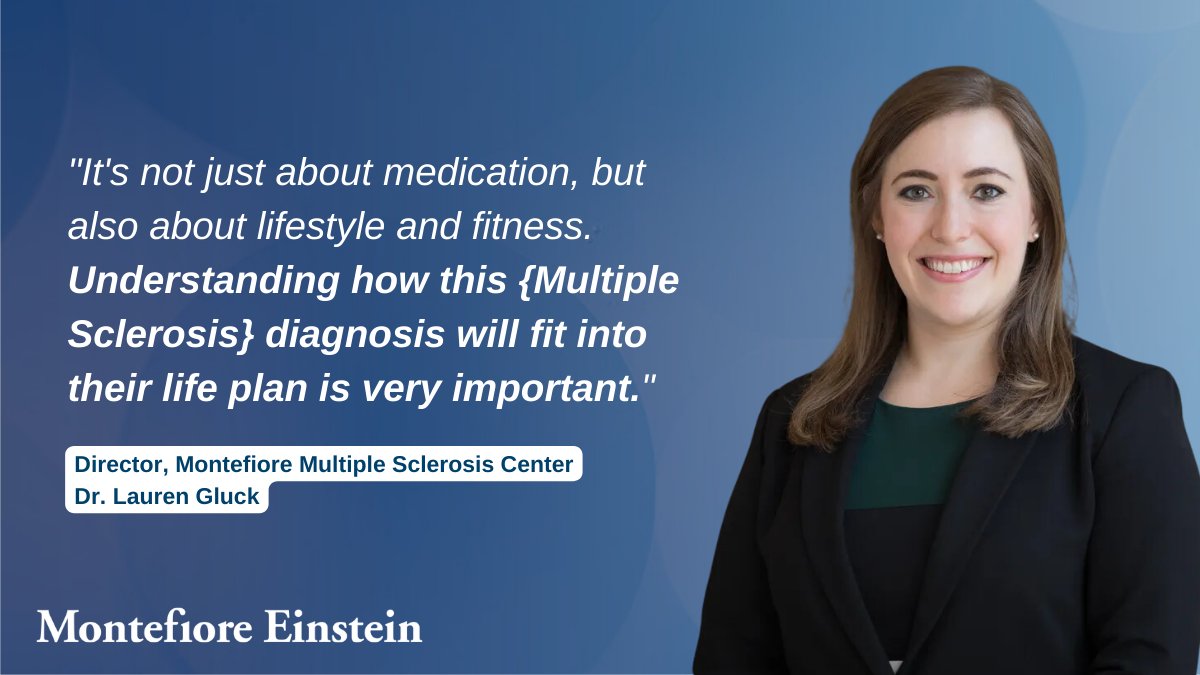 "It's not just about medication, but also about lifestyle and fitness. Understanding how this {Multiple Sclerosis} diagnosis will fit into their life plan is very important."

Director, Montefiore Multiple Sclerosis Center
Dr. Lauren Gluck

Montefiore Einstein